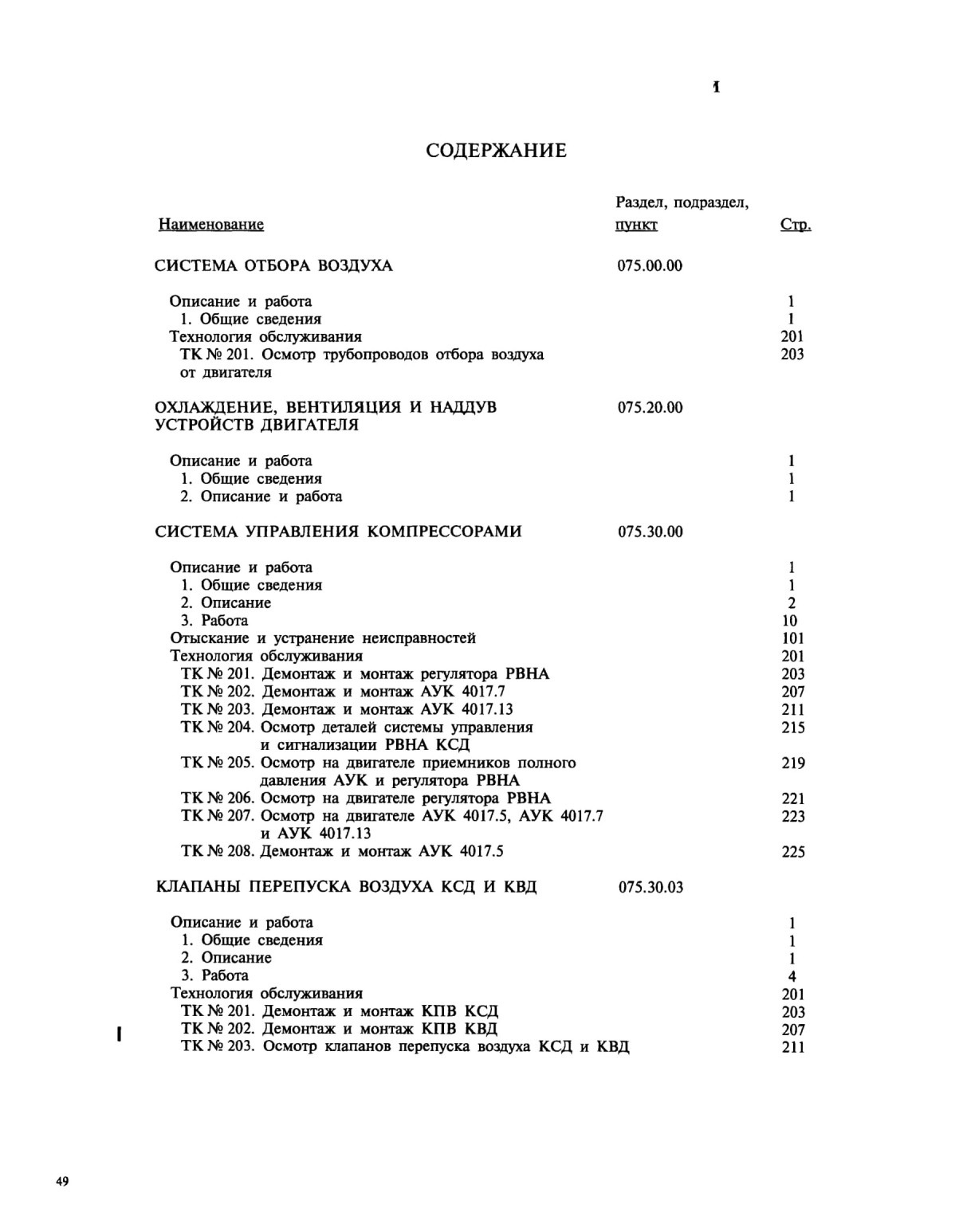 1

СОДЕРЖАНИЕ

| Наименование | Раздел, подраздел, пункт | Стр. |
|---|---|---|
| СИСТЕМА ОТБОРА ВОЗДУХА | 075.00.00 | |
| Описание и работа | | 1 |
| 1. Общие сведения | | 1 |
| Технология обслуживания | | 201 |
| ТК № 201. Осмотр трубопроводов отбора воздуха от двигателя | | 203 |
| ОХЛАЖДЕНИЕ, ВЕНТИЛЯЦИЯ И НАДДУВ УСТРОЙСТВ ДВИГАТЕЛЯ | 075.20.00 | |
| Описание и работа | | 1 |
| 1. Общие сведения | | 1 |
| 2. Описание и работа | | 1 |
| СИСТЕМА УПРАВЛЕНИЯ КОМПРЕССОРАМИ | 075.30.00 | |
| Описание и работа | | 1 |
| 1. Общие сведения | | 1 |
| 2. Описание | | 2 |
| 3. Работа | | 10 |
| Отыскание и устранение неисправностей | | 101 |
| Технология обслуживания | | 201 |
| ТК № 201. Демонтаж и монтаж регулятора РВНА | | 203 |
| ТК № 202. Демонтаж и монтаж АУК 4017.7 | | 207 |
| ТК № 203. Демонтаж и монтаж АУК 4017.13 | | 211 |
| ТК № 204. Осмотр деталей системы управления и сигнализации РВНА КСД | | 215 |
| ТК № 205. Осмотр на двигателе приемников полного давления АУК и регулятора РВНА | | 219 |
| ТК № 206. Осмотр на двигателе регулятора РВНА | | 221 |
| ТК № 207. Осмотр на двигателе АУК 4017.5, АУК 4017.7 и АУК 4017.13 | | 223 |
| ТК № 208. Демонтаж и монтаж АУК 4017.5 | | 225 |
| КЛАПАНЫ ПЕРЕПУСКА ВОЗДУХА КСД И КВД | 075.30.03 | |
| Описание и работа | | 1 |
| 1. Общие сведения | | 1 |
| 2. Описание | | 1 |
| 3. Работа | | 4 |
| Технология обслуживания | | 201 |
| ТК № 201. Демонтаж и монтаж КПВ КСД | | 203 |
| ТК № 202. Демонтаж и монтаж КПВ КВД | | 207 |
| ТК № 203. Осмотр клапанов перепуска воздуха КСД и КВД | | 211 |

49